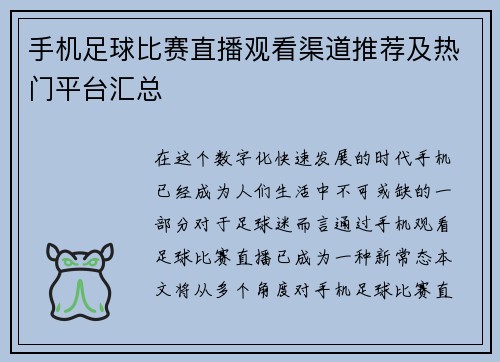 手机足球比赛直播观看渠道推荐及热门平台汇总

在这个数字化快速发展的时代手机已经成为人们生活中不可或缺的一部分对于足球迷而言通过手机观看足球比赛直播已成为一种新常态本文将从多个角度对手机足球比赛直